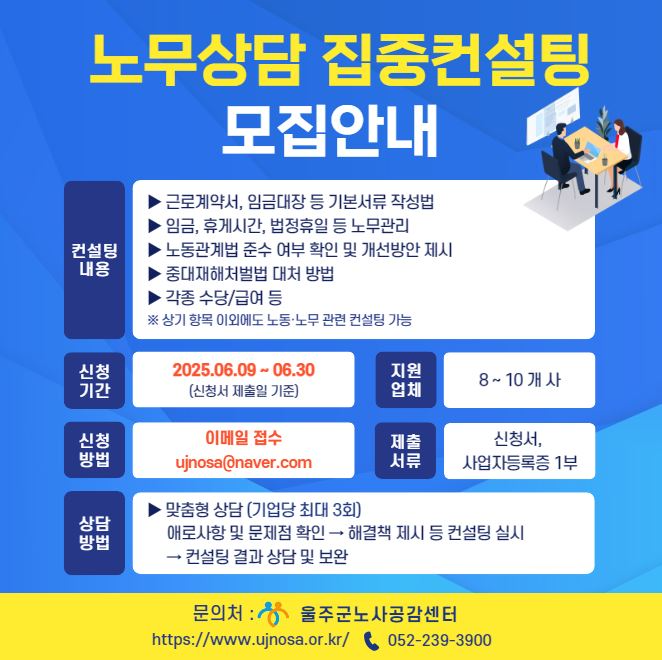 노무상담 집중컨설팅
모집안내

컨설팅
내용

▶ 근로계약서, 임금대장 등 기본서류 작성법
▶ 임금, 휴게시간, 법정휴일 등 노무관리
▶ 노동관계법 준수 여부 확인 및 개선방안 제시
▶ 중대재해처벌법 대처 방법
▶ 각종 수당/급여 등
※ 상기 항목 이외에도 노동·노무 관련 컨설팅 가능

신청
기간

2025.06.09 ~ 06.30
(신청서 제출일 기준)

지원
업체

8 ~ 10 개 사

신청
방법

이메일 접수
ujnosa@naver.com

제출
서류

신청서,
사업자등록증 1부

상담
방법

▶ 맞춤형 상담 (기업당 최대 3회)
애로사항 및 문제점 확인 → 해결책 제시 등 컨설팅 실시
→ 컨설팅 결과 상담 및 보완

문의처 : 울주군노사공감센터
https://www.ujnosa.or.kr/ 052-239-3900